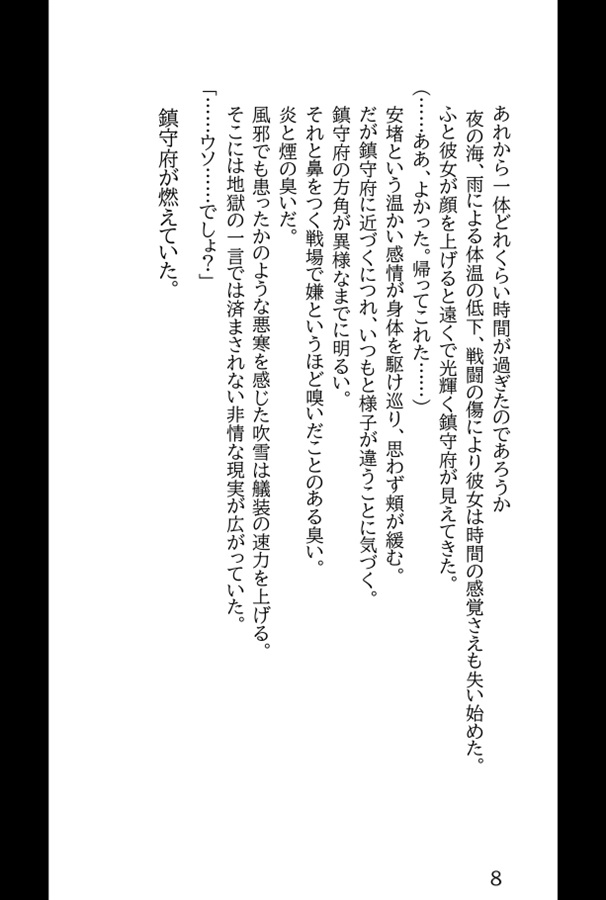 あれから一体どれくらい時間が過ぎたのであろうか
　夜の海、雨による体温の低下、戦闘の傷により彼女は時間の感覚さえも失い始めた。
　ふと彼女が顔を上げると遠くで光輝く鎮守府が見えてきた。
（……ああ、よかった。帰ってこれた……）
　安堵という温かい感情が身体を駆け巡り、思わず頬が緩む。
　だが鎮守府に近づくにつれ、いつもと様子が違うことに気づく。
　鎮守府の方角が異様なまでに明るい。
　それと鼻をつく戦場で嫌というほど嗅いだことのある臭い。
　炎と煙の臭いだ。
　風邪でも患ったかのような悪寒を感じた吹雪は艤装の速力を上げる。
　そこには地獄の一言では済まされない非情な現実が広がっていた。
「……ウソ……でしょ？」
　鎮守府が燃えていた。

8